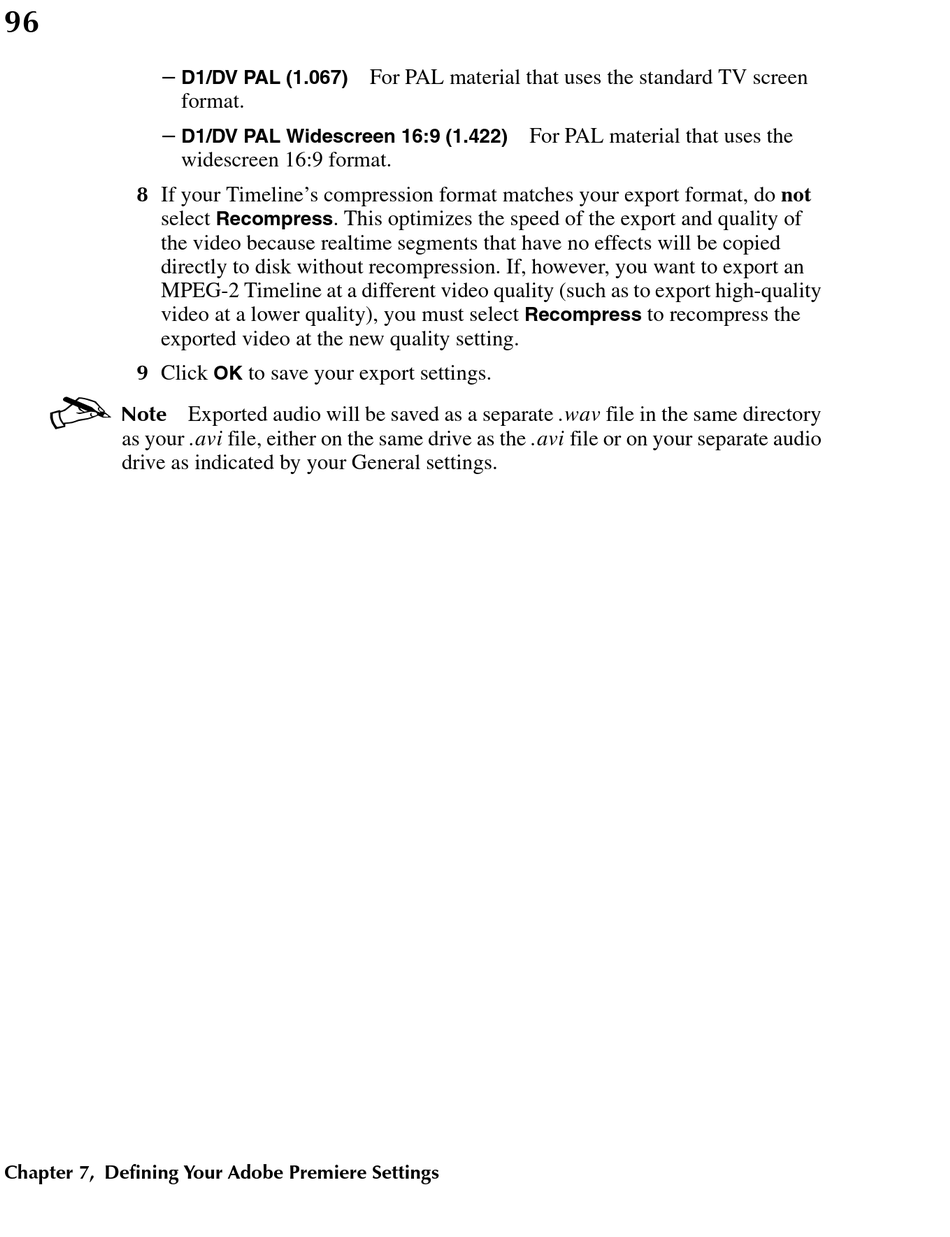 96

– D1/DV PAL (1.067) For PAL material that uses the standard TV screen format.

– D1/DV PAL Widescreen 16:9 (1.422) For PAL material that uses the widescreen 16:9 format.

8 If your Timeline's compression format matches your export format, do not select Recompress. This optimizes the speed of the export and quality of the video because realtime segments that have no effects will be copied directly to disk without recompression. If, however, you want to export an MPEG-2 Timeline at a different video quality (such as to export high-quality video at a lower quality), you must select Recompress to recompress the exported video at the new quality setting.

9 Click OK to save your export settings.

Note Exported audio will be saved as a separate .wav file in the same directory as your .avi file, either on the same drive as the .avi file or on your separate audio drive as indicated by your General settings.

Chapter 7, Defining Your Adobe Premiere Settings